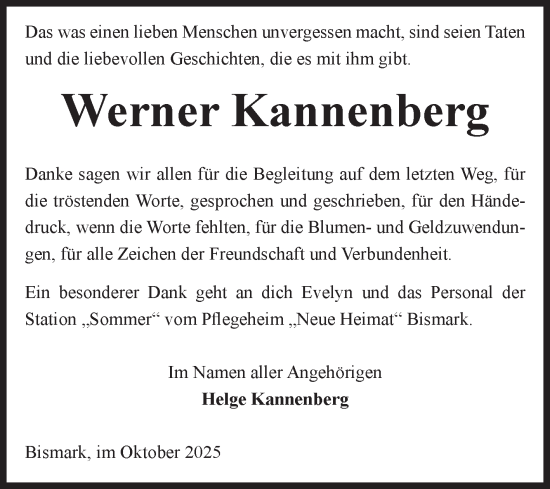 Das was einen lieben Menschen unvergessen macht, sind seien Taten und die liebevollen Geschichten, die es mit ihm gibt.

Werner Kannenberg

Danke sagen wir allen für die Begleitung auf dem letzten Weg, für die tröstenden Worte, gesprochen und geschrieben, für den Händedruck, wenn die Worte fehlten, für die Blumen- und Geldzuwendungen, für alle Zeichen der Freundschaft und Verbundenheit.

Ein besonderer Dank geht an dich Evelyn und das Personal der Station „Sommer“ vom Pflegeheim „Neue Heimat“ Bismark.

Im Namen aller Angehörigen
Helge Kannenberg

Bismark, im Oktober 2025